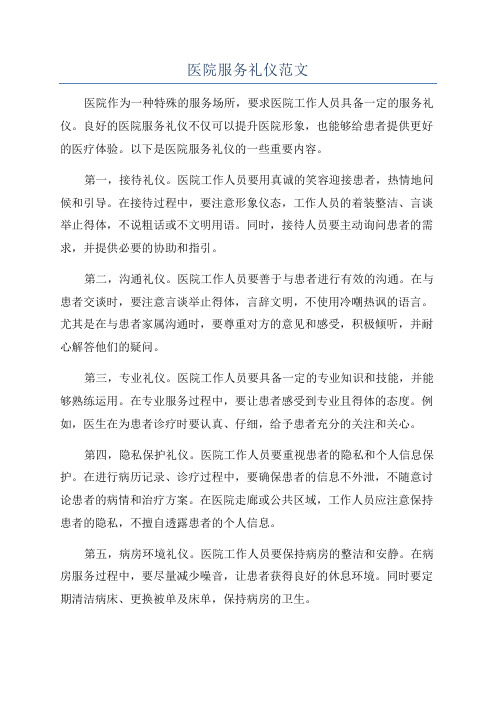 医院服务礼仪范文

医院作为一种特殊的服务场所，要求医院工作人员具备一定的服务礼仪。良好的医院服务礼仪不仅可以提升医院形象，也能够给患者提供更好的医疗体验。以下是医院服务礼仪的一些重要内容。

第一，接待礼仪。医院工作人员要用真诚的笑容迎接患者，热情地问候和引导。在接待过程中，要注意形象仪态，工作人员的着装整洁、言谈举止得体，不说粗话或不文明用语。同时，接待人员要主动询问患者的需求，并提供必要的协助和指引。

第二，沟通礼仪。医院工作人员要善于与患者进行有效的沟通。在与患者交谈时，要注意言谈举止得体，言辞文明，不使用冷嘲热讽的语言。尤其是在与患者家属沟通时，要尊重对方的意见和感受，积极倾听，并耐心解答他们的疑问。

第三，专业礼仪。医院工作人员要具备一定的专业知识和技能，并能够熟练运用。在专业服务过程中，要让患者感受到专业且得体的态度。例如，医生在为患者诊疗时要认真、仔细，给予患者充分的关注和关心。

第四，隐私保护礼仪。医院工作人员要重视患者的隐私和个人信息保护。在进行病历记录、诊疗过程中，要确保患者的信息不外泄，不随意讨论患者的病情和治疗方案。在医院走廊或公共区域，工作人员应注意保持患者的隐私，不擅自透露患者的个人信息。

第五，病房环境礼仪。医院工作人员要保持病房的整洁和安静。在病房服务过程中，要尽量减少噪音，让患者获得良好的休息环境。同时要定期清洁病床、更换被单及床单，保持病房的卫生。